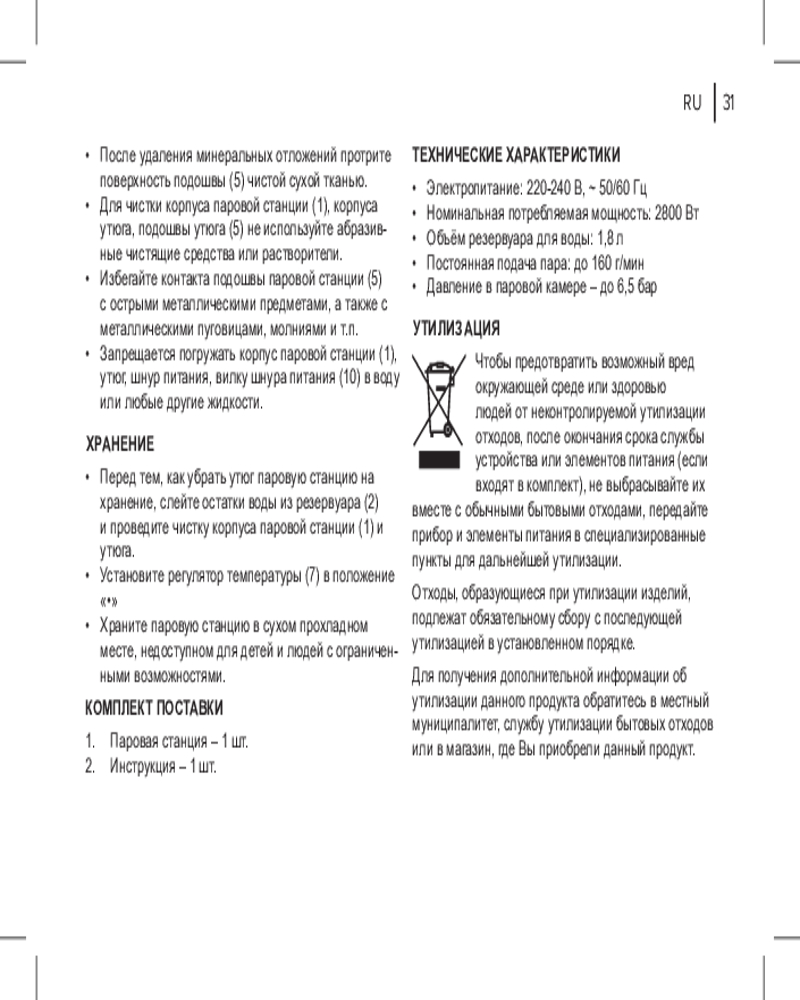 RU | 31

• После удаления минеральных отложений протрите поверхность подошвы (5) чистой сухой тканью.
• Для чистки корпуса паровой станции (1), корпуса утюга, подошвы утюга (5) не используйте абразивные чистящие средства или растворители.
• Избегайте контакта подошвы паровой станции (5) с острыми металлическими предметами, а также с металлическими пуговицами, молниями и т.п.
• Запрещается погружать корпус паровой станции (1), утюг, шнур питания, вилку шнура питания (10) в воду или любые другие жидкости.

ХРАНЕНИЕ

• Перед тем, как убрать утюг паровую станцию на хранение, слейте остатки воды из резервуара (2) и проведите чистку корпуса паровой станции (1) и утюга.
• Установите регулятор температуры (7) в положение «•»
• Храните паровую станцию в сухом прохладном месте, недоступном для детей и людей с ограниченными возможностями.

КОМПЛЕКТ ПОСТАВКИ

1. Паровая станция – 1 шт.
2. Инструкция – 1 шт.

ТЕХНИЧЕСКИЕ ХАРАКТЕРИСТИКИ

• Электропитание: 220-240 В, ~ 50/60 Гц
• Номинальная потребляемая мощность: 2800 Вт
• Объём резервуара для воды: 1,8 л
• Постоянная подача пара: до 160 г/мин
• Давление в паровой камере – до 6,5 бар

УТИЛИЗАЦИЯ

Чтобы предотвратить возможный вред окружающей среде или здоровью людей от неконтролируемой утилизации отходов, после окончания срока службы устройства или элементов питания (если входят в комплект), не выбрасывайте их вместе с обычными бытовыми отходами, передайте прибор и элементы питания в специализированные пункты для дальнейшей утилизации.

Отходы, образующиеся при утилизации изделий, подлежат обязательному сбору с последующей утилизацией в установленном порядке.

Для получения дополнительной информации об утилизации данного продукта обратитесь в местный муниципалитет, службу утилизации бытовых отходов или в магазин, где Вы приобрели данный продукт.